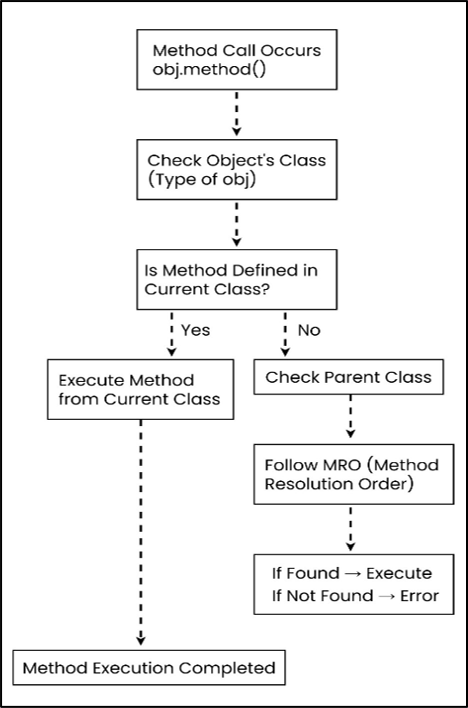 Method Call Occurs
obj.method()

Check Object's Class
(Type of obj)

Is Method Defined in
Current Class?

Yes

No

Execute Method
from Current Class

Check Parent Class

Follow MRO (Method
Resolution Order)

If Found → Execute
If Not Found → Error

Method Execution Completed